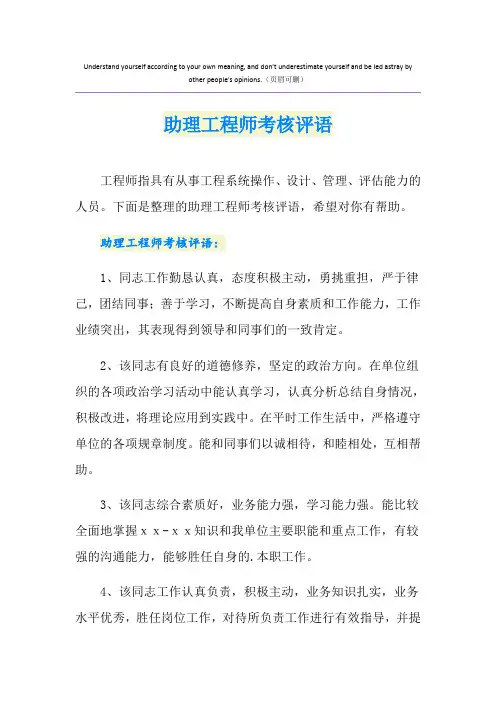 Understand yourself according to your own meaning, and don't underestimate yourself and be led astray by other people's opinions.（页眉可删）

助理工程师考核评语

工程师指具有从事工程系统操作、设计、管理、评估能力的人员。下面是整理的助理工程师考核评语，希望对你有帮助。

助理工程师考核评语：

1、同志工作勤恳认真，态度积极主动，勇挑重担，严于律己，团结同事；善于学习，不断提高自身素质和工作能力，工作业绩突出，其表现得到领导和同事们的一致肯定。

2、该同志有良好的道德修养，坚定的政治方向。在单位组织的各项政治学习活动中能认真学习，认真分析总结自身情况，积极改进，将理论应用到实践中。在平时工作生活中，严格遵守单位的各项规章制度。能和同事们以诚相待，和睦相处，互相帮助。

3、该同志综合素质好，业务能力强，学习能力强。能比较全面地掌握ｘｘ－ｘｘ知识和我单位主要职能和重点工作，有较强的沟通能力，能够胜任自身的.本职工作。

4、该同志工作认真负责，积极主动，业务知识扎实，业务水平优秀，胜任岗位工作，对待所负责工作进行有效指导，并提